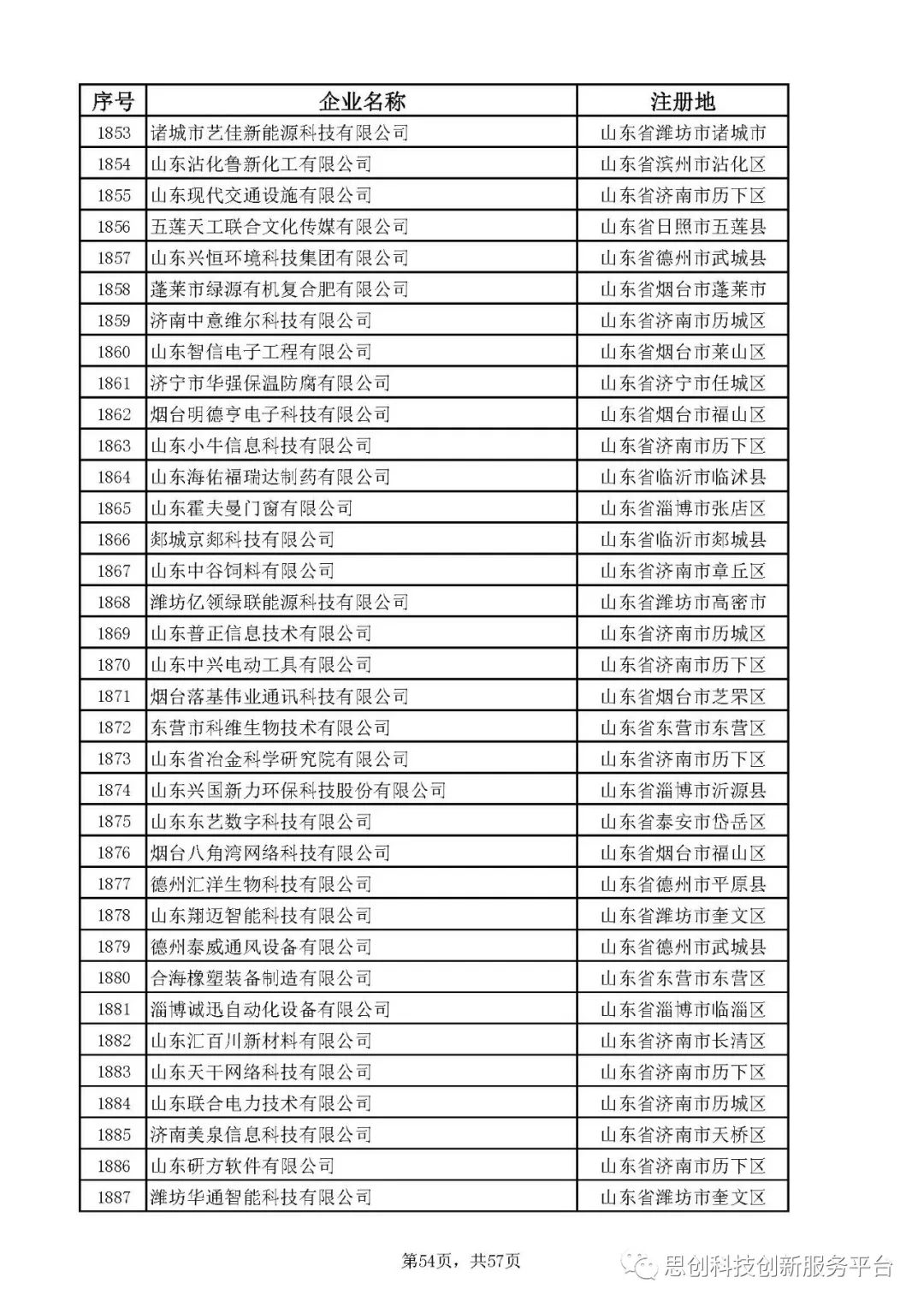 | 序号 | 企业名称 | 注册地 |
|---|---|---|
| 1853 | 诸城市艺佳新能源科技有限公司 | 山东省潍坊市诸城市 |
| 1854 | 山东沾化鲁新化工有限公司 | 山东省滨州市沾化区 |
| 1855 | 山东现代交通设施有限公司 | 山东省济南市历下区 |
| 1856 | 五莲天工联合文化传媒有限公司 | 山东省日照市五莲县 |
| 1857 | 山东兴恒环境科技集团有限公司 | 山东省德州市武城县 |
| 1858 | 蓬莱市绿源有机复合肥有限公司 | 山东省烟台市蓬莱市 |
| 1859 | 济南中意维尔科技有限公司 | 山东省济南市历城区 |
| 1860 | 山东智信电子工程有限公司 | 山东省烟台市莱山区 |
| 1861 | 济宁市华强保温防腐有限公司 | 山东省济宁市任城区 |
| 1862 | 烟台明德亨电子科技有限公司 | 山东省烟台市福山区 |
| 1863 | 山东小牛信息科技有限公司 | 山东省济南市历下区 |
| 1864 | 山东海佑福瑞达制药有限公司 | 山东省临沂市临沭县 |
| 1865 | 山东霍夫曼门窗有限公司 | 山东省淄博市张店区 |
| 1866 | 郯城京郯科技有限公司 | 山东省临沂市郯城县 |
| 1867 | 山东中谷饲料有限公司 | 山东省济南市章丘区 |
| 1868 | 潍坊亿领绿联能源科技有限公司 | 山东省潍坊市高密市 |
| 1869 | 山东普正信息技术有限公司 | 山东省济南市历城区 |
| 1870 | 山东中兴电动工具有限公司 | 山东省济南市历下区 |
| 1871 | 烟台落基伟业通讯科技有限公司 | 山东省烟台市芝罘区 |
| 1872 | 东营市科维生物技术有限公司 | 山东省东营市东营区 |
| 1873 | 山东省冶金科学研究院有限公司 | 山东省济南市历下区 |
| 1874 | 山东兴国新力环保科技股份有限公司 | 山东省淄博市沂源县 |
| 1875 | 山东东艺数字科技有限公司 | 山东省泰安市岱岳区 |
| 1876 | 烟台八角湾网络科技有限公司 | 山东省烟台市福山区 |
| 1877 | 德州汇洋生物科技有限公司 | 山东省德州市平原县 |
| 1878 | 山东翔迈智能科技有限公司 | 山东省潍坊市奎文区 |
| 1879 | 德州泰威通风设备有限公司 | 山东省德州市武城县 |
| 1880 | 合海橡塑装备制造有限公司 | 山东省东营市东营区 |
| 1881 | 淄博诚迅自动化设备有限公司 | 山东省淄博市临淄区 |
| 1882 | 山东汇百川新材料有限公司 | 山东省济南市长清区 |
| 1883 | 山东天干网络科技有限公司 | 山东省济南市历下区 |
| 1884 | 山东联合电力技术有限公司 | 山东省济南市历城区 |
| 1885 | 济南美泉信息科技有限公司 | 山东省济南市天桥区 |
| 1886 | 山东研方软件有限公司 | 山东省济南市历下区 |
| 1887 | 潍坊华通智能科技有限公司 | 山东省潍坊市奎文区 |

第54页，共57页

思创科技创新服务平台